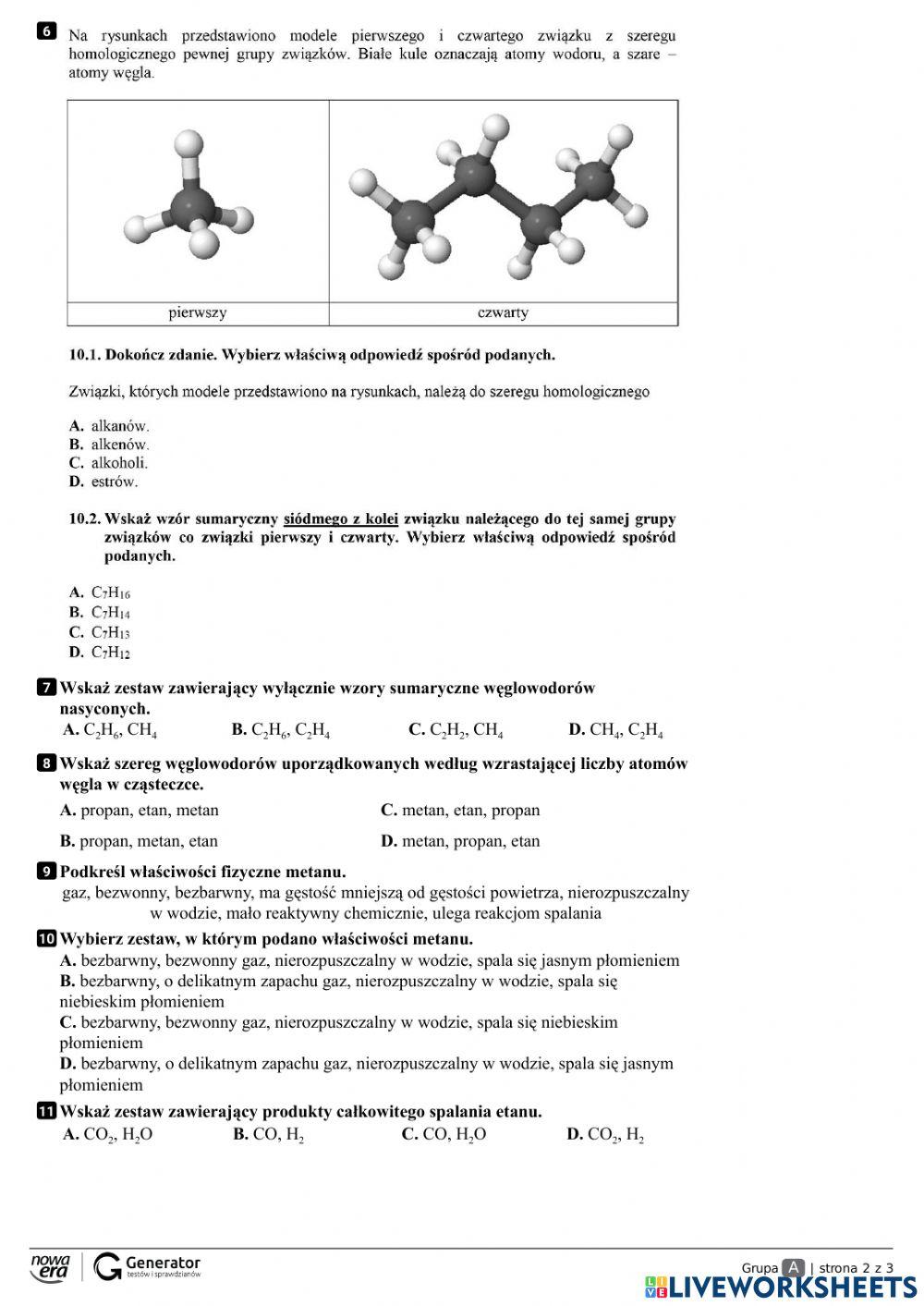 6 Na rysunkach przedstawiono modele pierwszego i czwartego związku z szeregu homologicznego pewnej grupy związków. Białe kule oznaczają atomy wodoru, a szare – atomy węgla.

| pierwszy | czwarty |
|---|---|

10.1. Dokończ zdanie. Wybierz właściwą odpowiedź spośród podanych.

Związki, których modele przedstawiono na rysunkach, należą do szeregu homologicznego

A. alkanów.
B. alkenów.
C. alkoholi.
D. estrów.

10.2. Wskaż wzór sumaryczny siódmego z kolei związku należącego do tej samej grupy związków co związki pierwszy i czwarty. Wybierz właściwą odpowiedź spośród podanych.

A. $C_7H_{16}$
B. $C_7H_{14}$
C. $C_7H_{13}$
D. $C_7H_{12}$

7 Wskaż zestaw zawierający wyłącznie wzory sumaryczne węglowodorów nasyconych.
A. $C_2H_6$, $CH_4$ B. $C_2H_6$, $C_2H_4$ C. $C_2H_2$, $CH_4$ D. $CH_4$, $C_2H_4$

8 Wskaż szereg węglowodorów uporządkowanych według wzrastającej liczby atomów węgla w cząsteczce.
A. propan, etan, metan
C. metan, etan, propan
B. propan, metan, etan
D. metan, propan, etan

9 Podkreśl właściwości fizyczne metanu.
gaz, bezwonny, bezbarwny, ma gęstość mniejszą od gęstości powietrza, nierozpuszczalny w wodzie, mało reaktywny chemicznie, ulega reakcjom spalania

10 Wybierz zestaw, w którym podano właściwości metanu.
A. bezbarwny, bezwonny gaz, nierozpuszczalny w wodzie, spala się jasnym płomieniem
B. bezbarwny, o delikatnym zapachu gaz, nierozpuszczalny w wodzie, spala się niebieskim płomieniem
C. bezbarwny, bezwonny gaz, nierozpuszczalny w wodzie, spala się niebieskim płomieniem
D. bezbarwny, o delikatnym zapachu gaz, nierozpuszczalny w wodzie, spala się jasnym płomieniem

11 Wskaż zestaw zawierający produkty całkowitego spalania etanu.
A. $CO_2$, $H_2O$ B. CO, $H_2$ C. CO, $H_2O$ D. $CO_2$, $H_2$

nowa era Generator testów i sprawdzianów
Grupa A | strona 2 z 3
LIVEWORKSHEETS